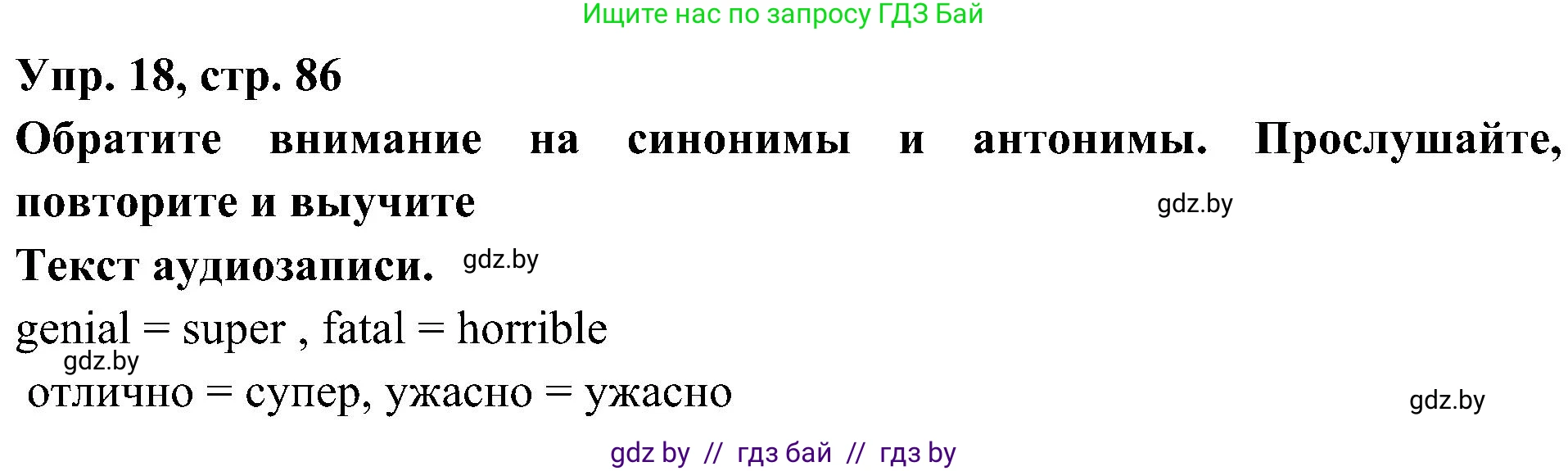 Ищите нас по запросу ГДЗ Бай

Упр. 18, стр. 86

Обратите внимание на синонимы и антонимы. Прослушайте, повторите и выучите

gdz.by

Текст аудиозаписи.

gdz.by

genial = super , fatal = horrible

gdz.by

отлично = супер, ужасно = ужасно

gdz.by

gdz by // гдз бай // гдз by